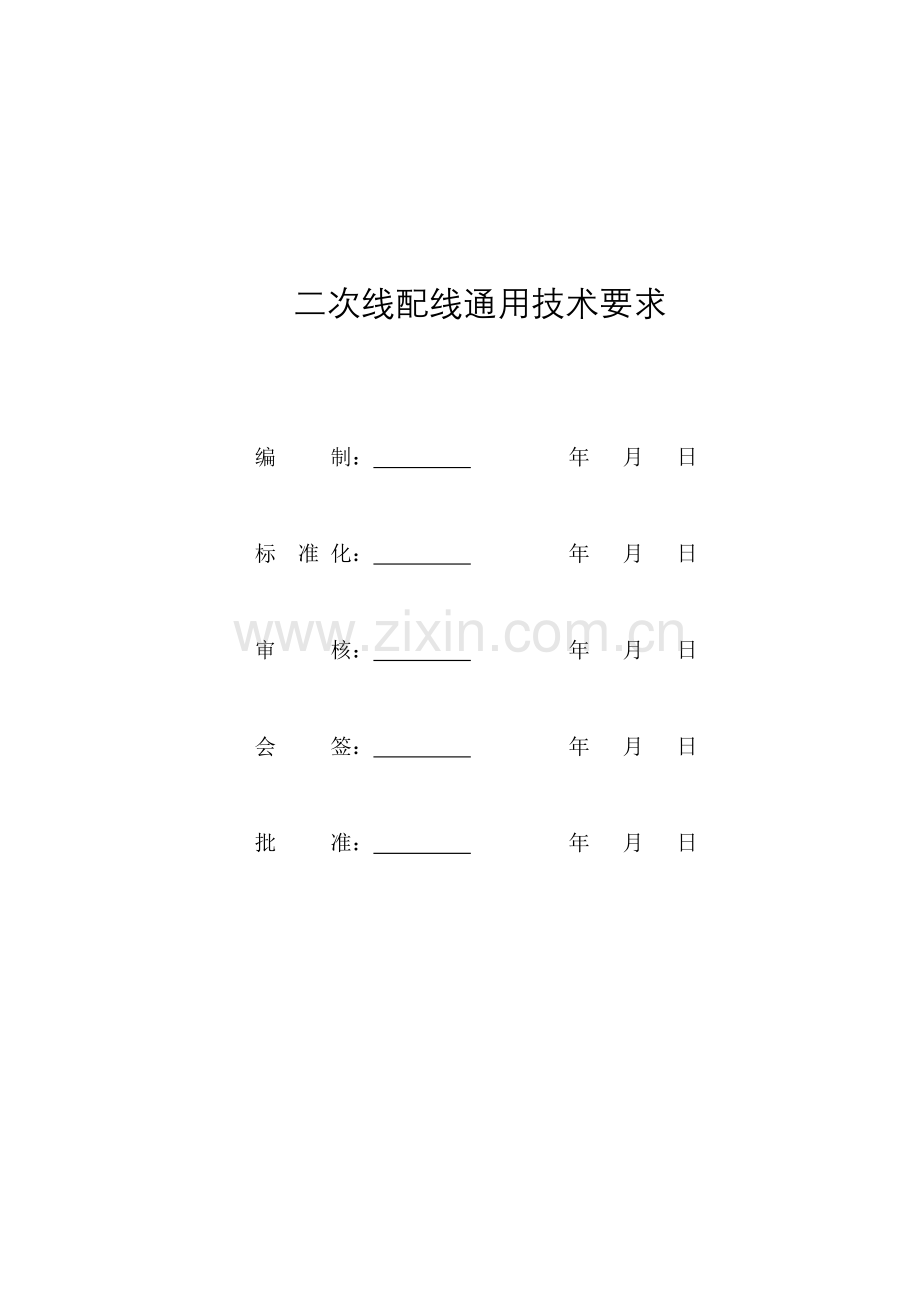 二次线配线通用技术要求

编 制：____ 年 月 日

标 准 化：____ 年 月 日

审 核：____ 年 月 日

会 签：____ 年 月 日

批 准：____ 年 月 日

www.zixin.com.cn